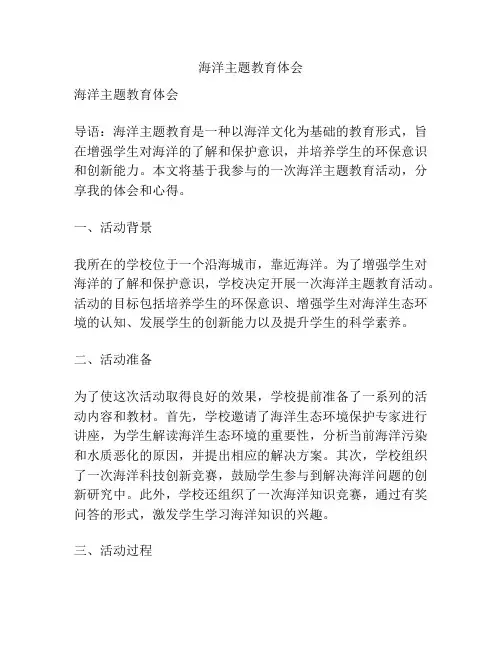 海洋主题教育体会

海洋主题教育体会

导语：海洋主题教育是一种以海洋文化为基础的教育形式，旨在增强学生对海洋的了解和保护意识，并培养学生的环保意识和创新能力。本文将基于我参与的一次海洋主题教育活动，分享我的体会和心得。

一、活动背景

我所在的学校位于一个沿海城市，靠近海洋。为了增强学生对海洋的了解和保护意识，学校决定开展一次海洋主题教育活动。活动的目标包括培养学生的环保意识、增强学生对海洋生态环境的认知、发展学生的创新能力以及提升学生的科学素养。

二、活动准备

为了使这次活动取得良好的效果，学校提前准备了一系列的活动内容和教材。首先，学校邀请了海洋生态环境保护专家进行讲座，为学生解读海洋生态环境的重要性，分析当前海洋污染和水质恶化的原因，并提出相应的解决方案。其次，学校组织了一次海洋科技创新竞赛，鼓励学生参与到解决海洋问题的创新研究中。此外，学校还组织了一次海洋知识竞赛，通过有奖问答的形式，激发学生学习海洋知识的兴趣。

三、活动过程